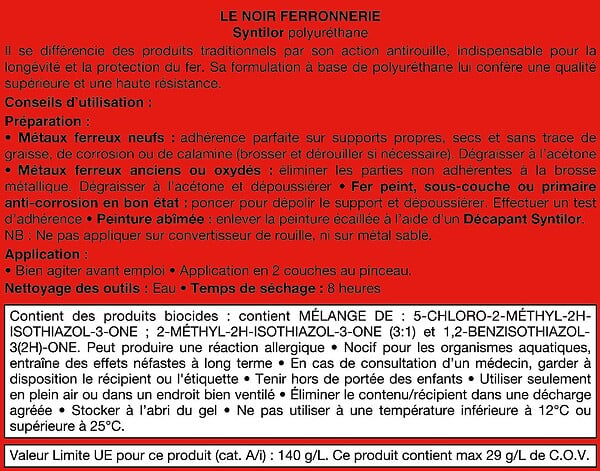 LE NOIR FERRONNERIE
Syntilor polyuréthane

Il se différencie des produits traditionnels par son action antirouille, indispensable pour la longévité et la protection du fer. Sa formulation à base de polyuréthane lui confère une qualité supérieure et une haute résistance.

Conseils d'utilisation :

Préparation :
• Métaux ferreux neufs : adhérence parfaite sur supports propres, secs et sans trace de graisse, de corrosion ou de calamine (brosser et dérouiller si nécessaire). Dégraisser à l'acétone • Métaux ferreux anciens ou oxydés : éliminer les parties non adhérentes à la brosse métallique. Dégraisser à l'acétone et dépoussiérer • Fer peint, sous-couche ou primaire anti-corrosion en bon état : poncer pour dépolir le support et dépoussiérer. Effectuer un test d'adhérence • Peinture abîmée : enlever la peinture écaillée à l'aide d'un Décapant Syntilor.
NB : Ne pas appliquer sur convertisseur de rouille, ni sur métal sablé.

Application :
• Bien agiter avant emploi • Application en 2 couches au pinceau.
Nettoyage des outils : Eau • Temps de séchage : 8 heures

Contient des produits biocides : contient MÉLANGE DE : 5-CHLORO-2-MÉTHYL-2H-ISOTHIAZOL-3-ONE ; 2-MÉTHYL-2H-ISOTHIAZOL-3-ONE (3:1) et 1,2-BENZISOTHIAZOL-3(2H)-ONE. Peut produire une réaction allergique • Nocif pour les organismes aquatiques, entraîne des effets néfastes à long terme • En cas de consultation d'un médecin, garder à disposition le récipient ou l'étiquette • Tenir hors de portée des enfants • Utiliser seulement en plein air ou dans un endroit bien ventilé • Éliminer le contenu/récipient dans une décharge agréée • Stocker à l'abri du gel • Ne pas utiliser à une température inférieure à 12°C ou supérieure à 25°C.

Valeur Limite UE pour ce produit (cat. A/i) : 140 g/L. Ce produit contient max 29 g/L de C.O.V.